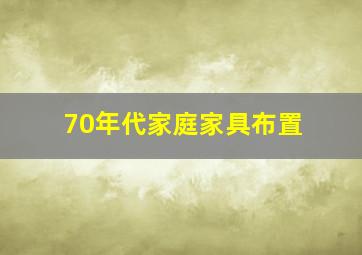 70年代家庭家具布置